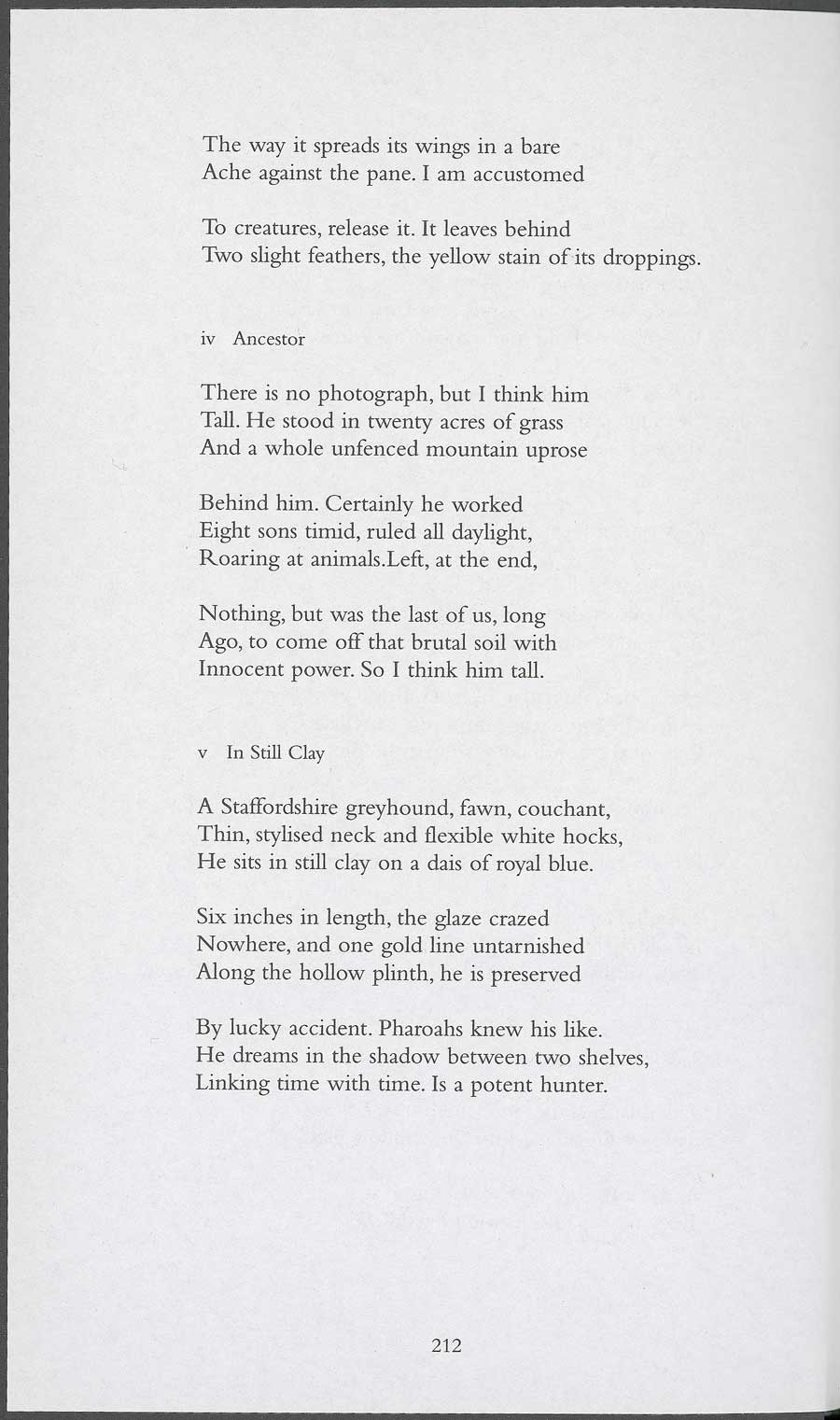 The way it spreads its wings in a bare
Ache against the pane. I am accustomed

To creatures, release it. It leaves behind
Two slight feathers, the yellow stain of its droppings.

iv Ancestor

There is no photograph, but I think him
Tall. He stood in twenty acres of grass
And a whole unfenced mountain uprose

Behind him. Certainly he worked
Eight sons timid, ruled all daylight,
Roaring at animals.Left, at the end,

Nothing, but was the last of us, long
Ago, to come off that brutal soil with
Innocent power. So I think him tall.

v In Still Clay

A Staffordshire greyhound, fawn, couchant,
Thin, stylised neck and flexible white hocks,
He sits in still clay on a dais of royal blue.

Six inches in length, the glaze crazed
Nowhere, and one gold line untarnished
Along the hollow plinth, he is preserved

By lucky accident. Pharoahs knew his like.
He dreams in the shadow between two shelves,
Linking time with time. Is a potent hunter.

212